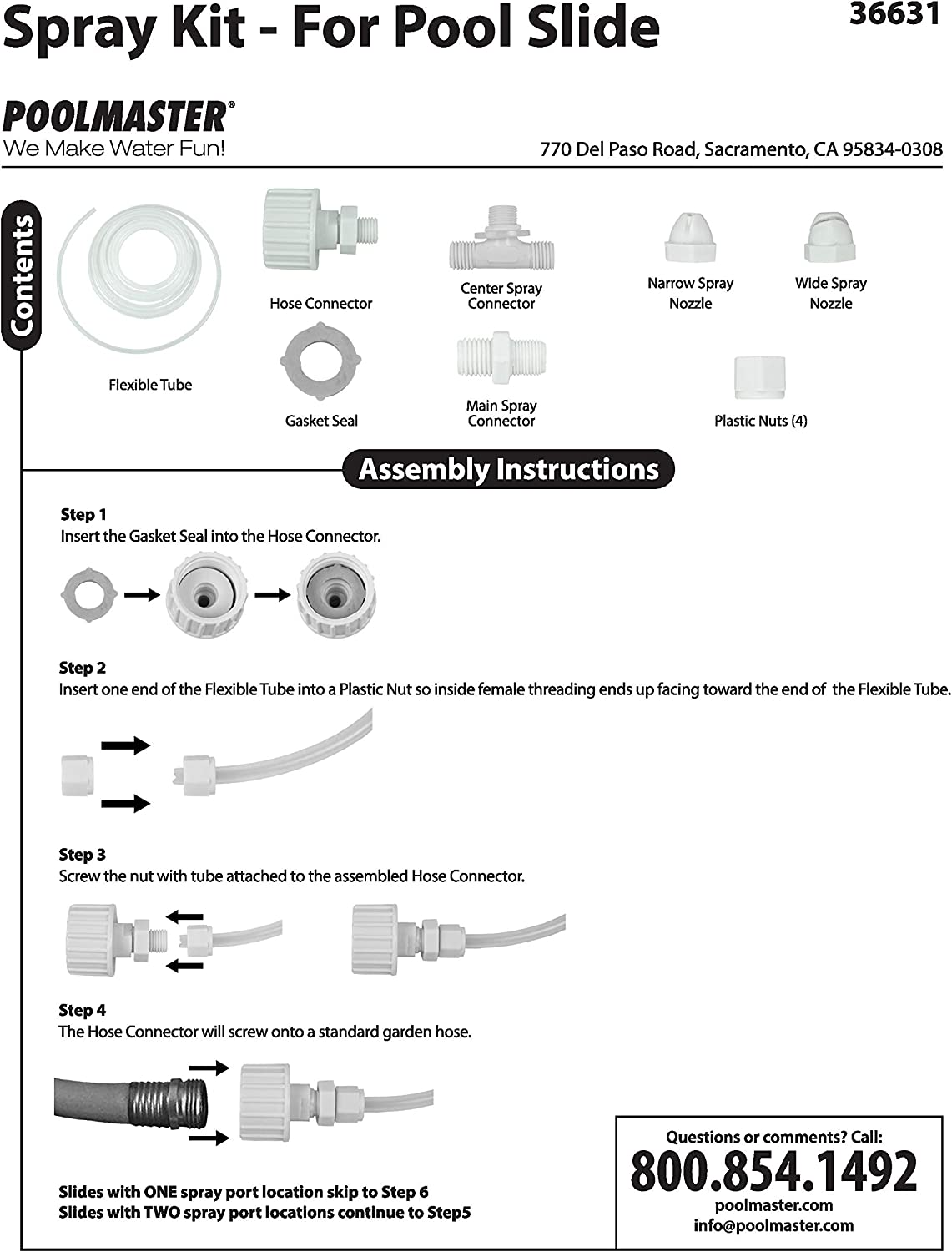 Spray Kit - For Pool Slide

36631

POOLMASTER®
We Make Water Fun!

770 Del Paso Road, Sacramento, CA 95834-0308

Contents

Flexible Tube

Hose Connector

Gasket Seal

Center Spray Connector

Main Spray Connector

Narrow Spray Nozzle

Wide Spray Nozzle

Plastic Nuts (4)

Assembly Instructions

Step 1
Insert the Gasket Seal into the Hose Connector.

Step 2
Insert one end of the Flexible Tube into a Plastic Nut so inside female threading ends up facing toward the end of the Flexible Tube.

Step 3
Screw the nut with tube attached to the assembled Hose Connector.

Step 4
The Hose Connector will screw onto a standard garden hose.

Slides with ONE spray port location skip to Step 6
Slides with TWO spray port locations continue to Step5

Questions or comments? Call:
800.854.1492
poolmaster.com
info@poolmaster.com